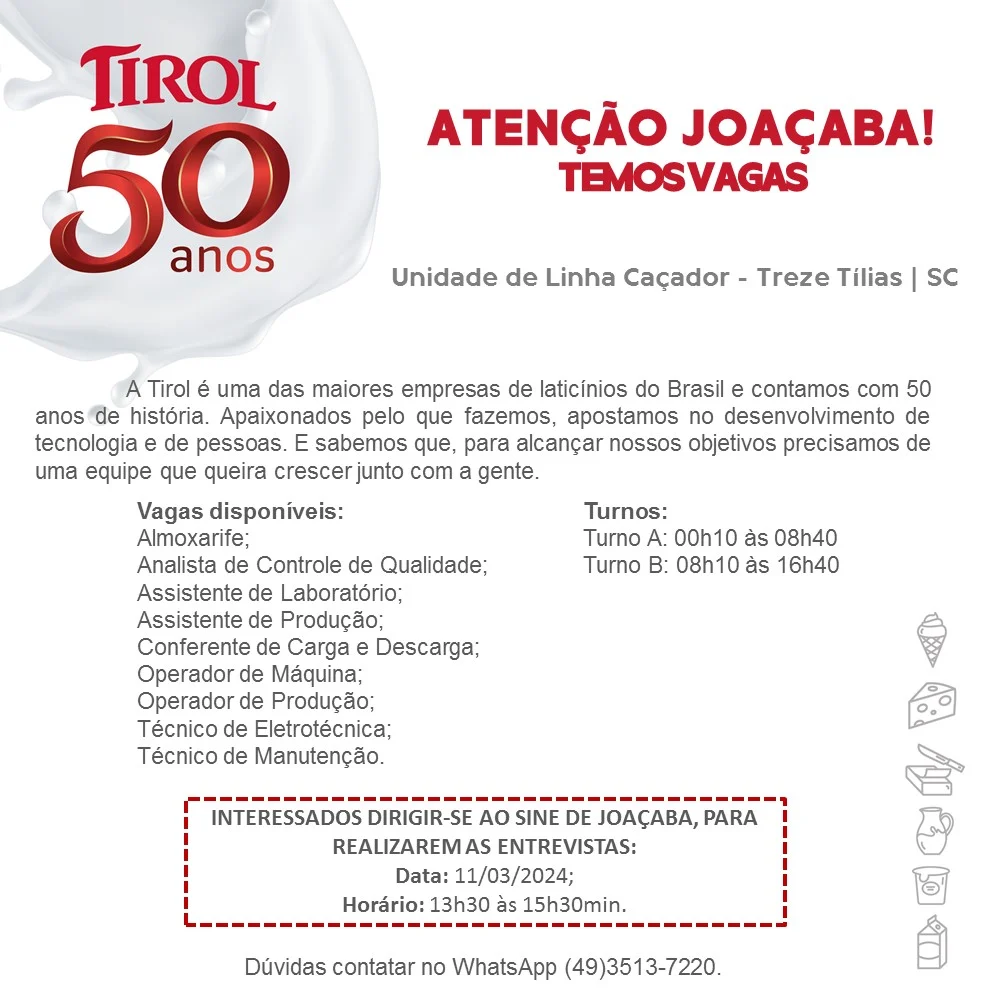 TIROL
50
anos

ATENÇÃO JOAÇABA!
TEMOS VAGAS

Unidade de Linha Caçador - Treze Tílias | SC

A Tirol é uma das maiores empresas de laticínios do Brasil e contamos com 50 anos de história. Apaixonados pelo que fazemos, apostamos no desenvolvimento de tecnologia e de pessoas. E sabemos que, para alcançar nossos objetivos precisamos de uma equipe que queira crescer junto com a gente.

Vagas disponíveis:
Almoxarife;
Analista de Controle de Qualidade;
Assistente de Laboratório;
Assistente de Produção;
Conferente de Carga e Descarga;
Operador de Máquina;
Operador de Produção;
Técnico de Eletrotécnica;
Técnico de Manutenção.

Turnos:
Turno A: 00h10 às 08h40
Turno B: 08h10 às 16h40

INTERESSADOS DIRIGIR-SE AO SINE DE JOAÇABA, PARA REALIZAREM AS ENTREVISTAS:
Data: 11/03/2024;
Horário: 13h30 às 15h30min.

Dúvidas contatar no WhatsApp (49)3513-7220.